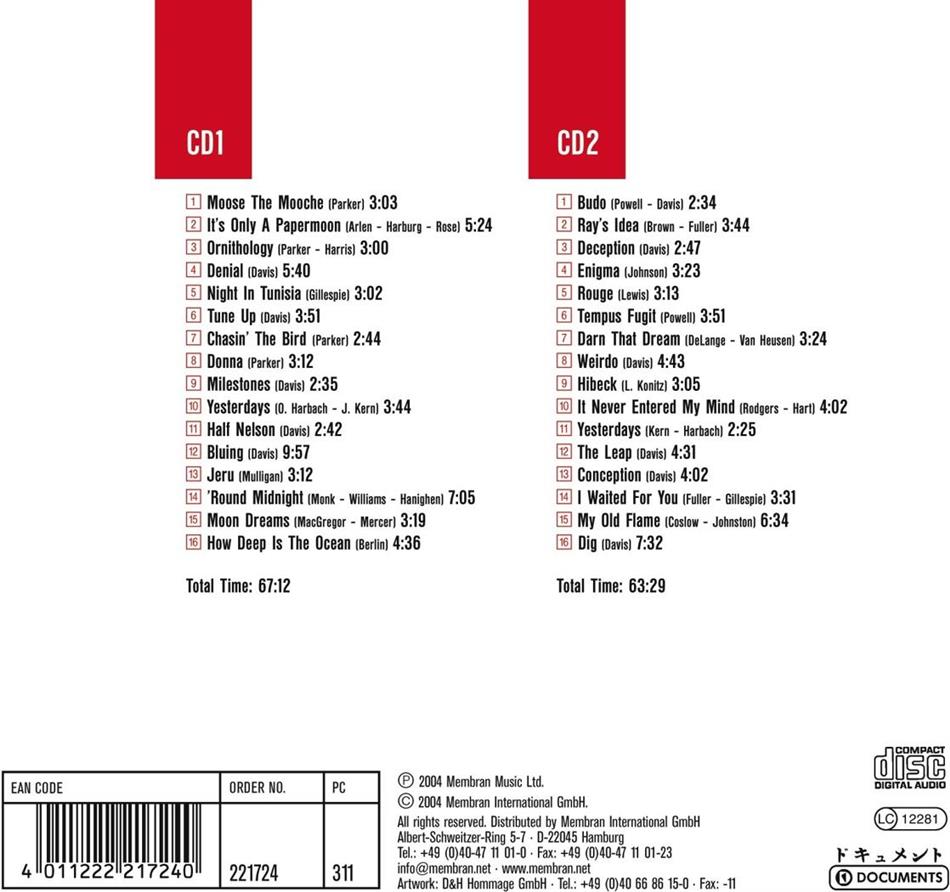 CD1

1 Moose The Mooche (Parker) 3:03
2 It's Only A Papermoon (Arlen - Harburg - Rose) 5:24
3 Ornithology (Parker - Harris) 3:00
4 Denial (Davis) 5:40
5 Night In Tunisia (Gillespie) 3:02
6 Tune Up (Davis) 3:51
7 Chasin' The Bird (Parker) 2:44
8 Donna (Parker) 3:12
9 Milestones (Davis) 2:35
10 Yesterdays (O. Harbach - J. Kern) 3:44
11 Half Nelson (Davis) 2:42
12 Bluing (Davis) 9:57
13 Jeru (Mulligan) 3:12
14 'Round Midnight (Monk - Williams - Hanighen) 7:05
15 Moon Dreams (MacGregor - Mercer) 3:19
16 How Deep Is The Ocean (Berlin) 4:36

Total Time: 67:12

CD2

1 Budo (Powell - Davis) 2:34
2 Ray's Idea (Brown - Fuller) 3:44
3 Deception (Davis) 2:47
4 Enigma (Johnson) 3:23
5 Rouge (Lewis) 3:13
6 Tempus Fugit (Powell) 3:51
7 Darn That Dream (DeLange - Van Heusen) 3:24
8 Weirdo (Davis) 4:43
9 Hibeck (L. Konitz) 3:05
10 It Never Entered My Mind (Rodgers - Hart) 4:02
11 Yesterdays (Kern - Harbach) 2:25
12 The Leap (Davis) 4:31
13 Conception (Davis) 4:02
14 I Waited For You (Fuller - Gillespie) 3:31
15 My Old Flame (Coslow - Johnston) 6:34
16 Dig (Davis) 7:32

Total Time: 63:29

| EAN CODE | ORDER NO. | PC |
|---|---|---|
| 4 011222 217240 | 221724 | 311 |

℗ 2004 Membran Music Ltd.
© 2004 Membran International GmbH.
All rights reserved. Distributed by Membran International GmbH
Albert-Schweitzer-Ring 5-7 · D-22045 Hamburg
Tel.: +49 (0)40-47 11 01-0 · Fax: +49 (0)40-47 11 01-23
info@membran.net · www.membran.net
Artwork: D&H Hommage GmbH · Tel.: +49 (0)40 66 86 15-0 · Fax: -11

COMPACT
disc
DIGITAL AUDIO

LC 12281

ドキュメント
DOCUMENTS